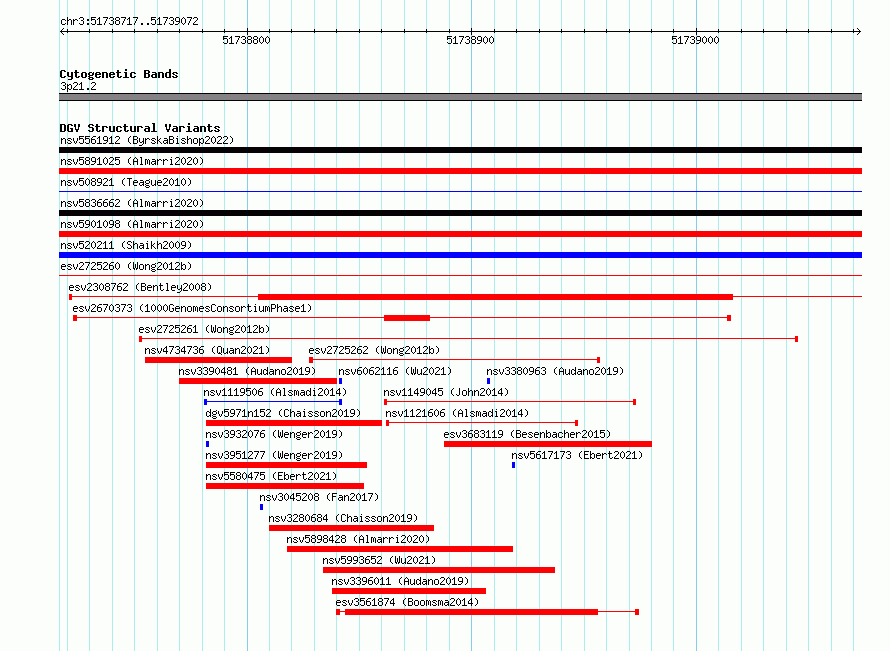 chr3:51738717..51739072

51738800 51738900 51739000

Cytogenetic Bands
3p21.2

DGV Structural Variants
nsv5561912 (ByrskaBishop2022)
nsv5891025 (Almarri2020)
nsv508921 (Teague2010)
nsv5836662 (Almarri2020)
nsv5901098 (Almarri2020)
nsv520211 (Shaikh2009)
esv2725260 (Wong2012b)
esv2308762 (Bentley2008)
esv2670373 (1000GenomesConsortiumPhase1)
esv2725261 (Wong2012b)
nsv4734736 (Quan2021)
esv2725262 (Wong2012b)
nsv3390481 (Audano2019)
nsv6062116 (Wu2021)
nsv3380963 (Audano2019)
nsv1119506 (Alsmadi2014)
nsv1149045 (John2014)
dgv5971n152 (Chaisson2019)
nsv1121606 (Alsmadi2014)
nsv3932076 (Wenger2019)
esv3683119 (Besenbacher2015)
nsv3951277 (Wenger2019)
nsv5617173 (Ebert2021)
nsv5580475 (Ebert2021)
nsv3045208 (Fan2017)
nsv3280684 (Chaisson2019)
nsv5898428 (Almarri2020)
nsv5993652 (Wu2021)
nsv3396011 (Audano2019)
esv3561874 (Boomsma2014)